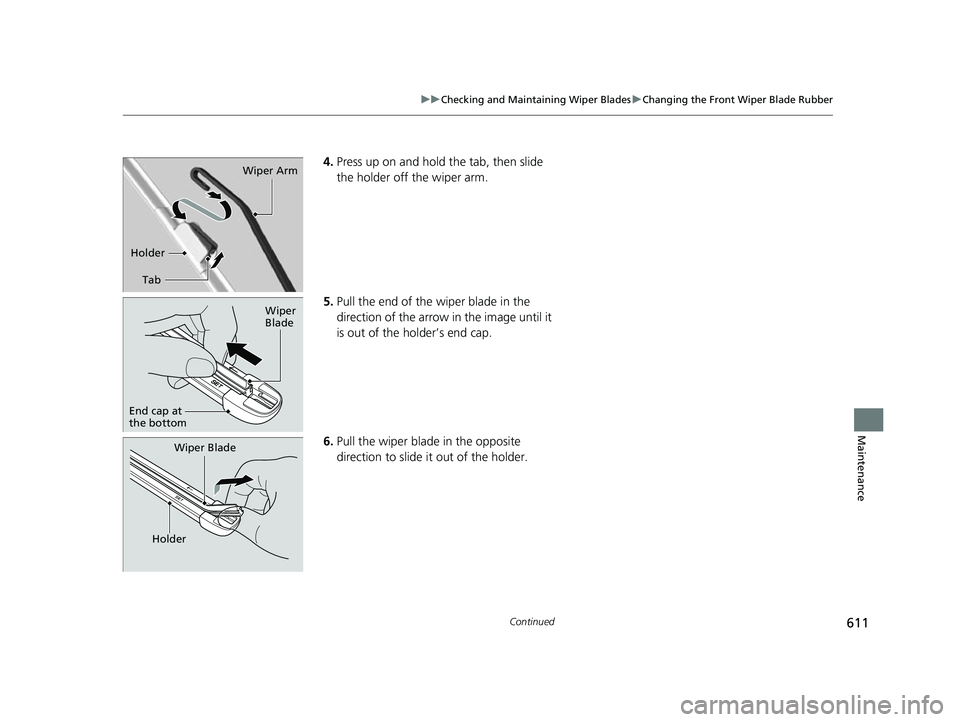 ▶▶Checking and Maintaining Wiper Blades▶Changing the Front Wiper Blade Rubber

Wiper Arm

Holder

Tab

4. Press up on and hold the tab, then slide the holder off the wiper arm.

Wiper Blade

End cap at the bottom

5. Pull the end of the wiper blade in the direction of the arrow in the image until it is out of the holder's end cap.

Wiper Blade

Holder

6. Pull the wiper blade in the opposite direction to slide it out of the holder.

Maintenance

Continued

611

carmanualsonline.info